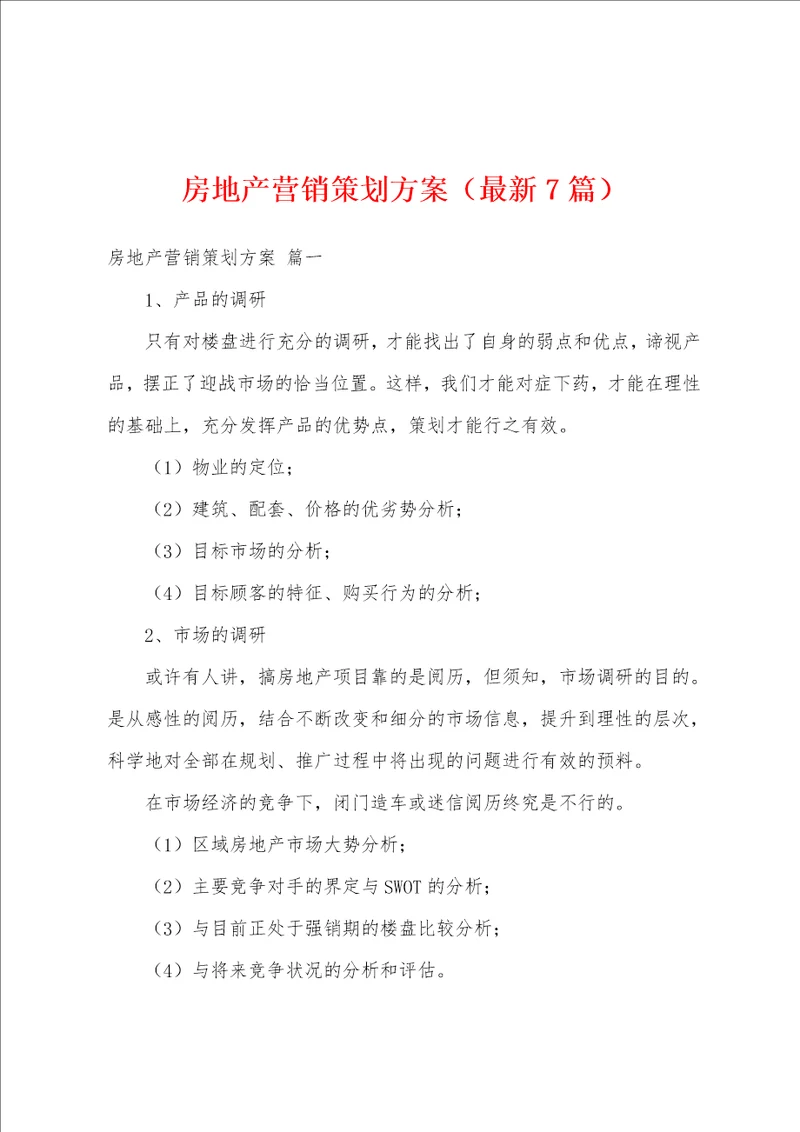 房地产营销策划方案（最新7篇）

房地产营销策划方案 篇一

1、产品的调研

只有对楼盘进行充分的调研，才能找出了自身的弱点和优点，谛视产品，摆正了迎战市场的恰当位置。这样，我们才能对症下药，才能在理性的基础上，充分发挥产品的优势点，策划才能行之有效。

（1）物业的定位；

（2）建筑、配套、价格的优劣势分析；

（3）目标市场的分析；

（4）目标顾客的特征、购买行为的分析；

2、市场的调研

或许有人讲，搞房地产项目靠的是阅历，但须知，市场调研的目的。是从感性的阅历，结合不断改变和细分的市场信息，提升到理性的层次，科学地对全部在规划、推广过程中将出现的问题进行有效的预料。

在市场经济的竞争下，闭门造车或迷信阅历终究是不行的。

（1）区域房地产市场大势分析；

（2）主要竞争对手的界定与SWOT的分析；

（3）与目前正处于强销期的楼盘比较分析；

（4）与将来竞争状况的分析和评估。